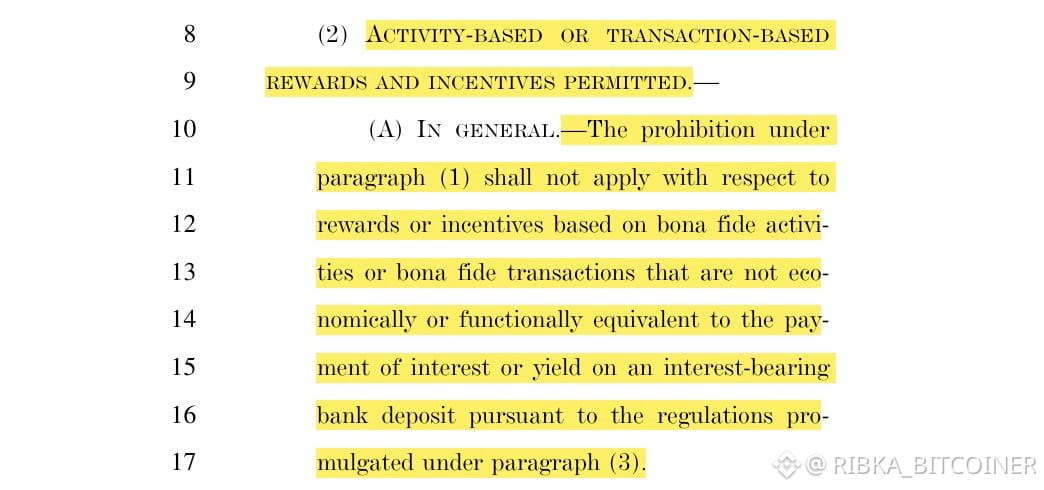 8 (2) ACTIVITY-BASED OR TRANSACTION-BASED
9 REWARDS AND INCENTIVES PERMITTED.—

10 (A) IN GENERAL.—The prohibition under
11 paragraph (1) shall not apply with respect to
12 rewards or incentives based on bona fide activi-
13 ties or bona fide transactions that are not eco-
14 nomically or functionally equivalent to the pay-
15 ment of interest or yield on an interest-bearing
16 bank deposit pursuant to the regulations pro-
17 mulgated under paragraph (3).

@ RIBKA_BITCOINER